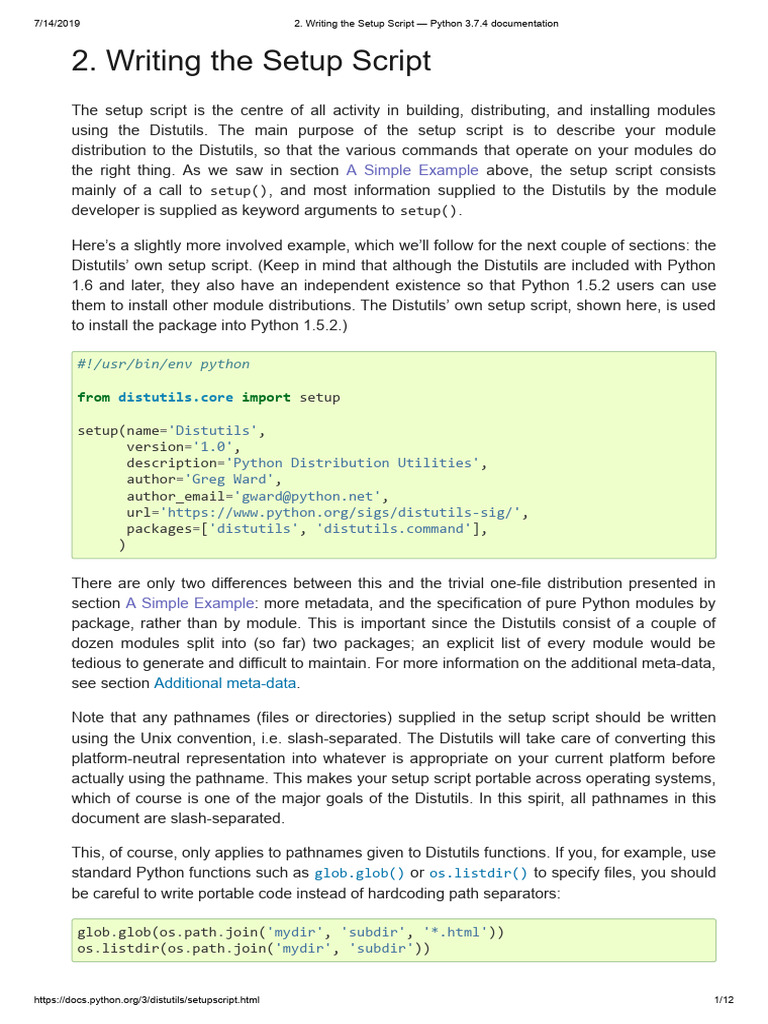 7/14/2019 2. Writing the Setup Script — Python 3.7.4 documentation

2. Writing the Setup Script

The setup script is the centre of all activity in building, distributing, and installing modules using the Distutils. The main purpose of the setup script is to describe your module distribution to the Distutils, so that the various commands that operate on your modules do the right thing. As we saw in section A Simple Example above, the setup script consists mainly of a call to setup(), and most information supplied to the Distutils by the module developer is supplied as keyword arguments to setup().

Here's a slightly more involved example, which we'll follow for the next couple of sections: the Distutils' own setup script. (Keep in mind that although the Distutils are included with Python 1.6 and later, they also have an independent existence so that Python 1.5.2 users can use them to install other module distributions. The Distutils' own setup script, shown here, is used to install the package into Python 1.5.2.)

#!/usr/bin/env python

from distutils.core import setup

setup(name='Distutils',
      version='1.0',
      description='Python Distribution Utilities',
      author='Greg Ward',
      author_email='gward@python.net',
      url='https://www.python.org/sigs/distutils-sig/',
      packages=['distutils', 'distutils.command'],
     )

There are only two differences between this and the trivial one-file distribution presented in section A Simple Example: more metadata, and the specification of pure Python modules by package, rather than by module. This is important since the Distutils consist of a couple of dozen modules split into (so far) two packages; an explicit list of every module would be tedious to generate and difficult to maintain. For more information on the additional meta-data, see section Additional meta-data.

Note that any pathnames (files or directories) supplied in the setup script should be written using the Unix convention, i.e. slash-separated. The Distutils will take care of converting this platform-neutral representation into whatever is appropriate on your current platform before actually using the pathname. This makes your setup script portable across operating systems, which of course is one of the major goals of the Distutils. In this spirit, all pathnames in this document are slash-separated.

This, of course, only applies to pathnames given to Distutils functions. If you, for example, use standard Python functions such as glob.glob() or os.listdir() to specify files, you should be careful to write portable code instead of hardcoding path separators:

glob.glob(os.path.join('mydir', 'subdir', '*.html'))
os.listdir(os.path.join('mydir', 'subdir'))

https://docs.python.org/3/distutils/setupscript.html 1/12